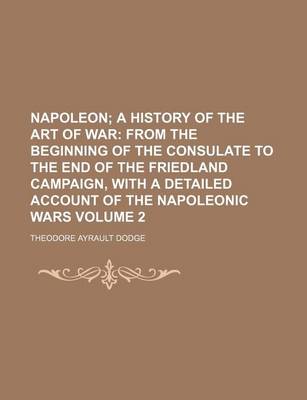 NAPOLEON; A HISTORY OF THE ART OF WAR: FROM THE BEGINNING OF THE CONSULATE TO THE END OF THE FRIEDLAND CAMPAIGN, WITH A DETAILED ACCOUNT OF THE NAPOLEONIC WARS VOLUME 2

THEODORE AYRAULT DODGE